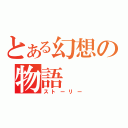 とある幻想の物語
ストーリー